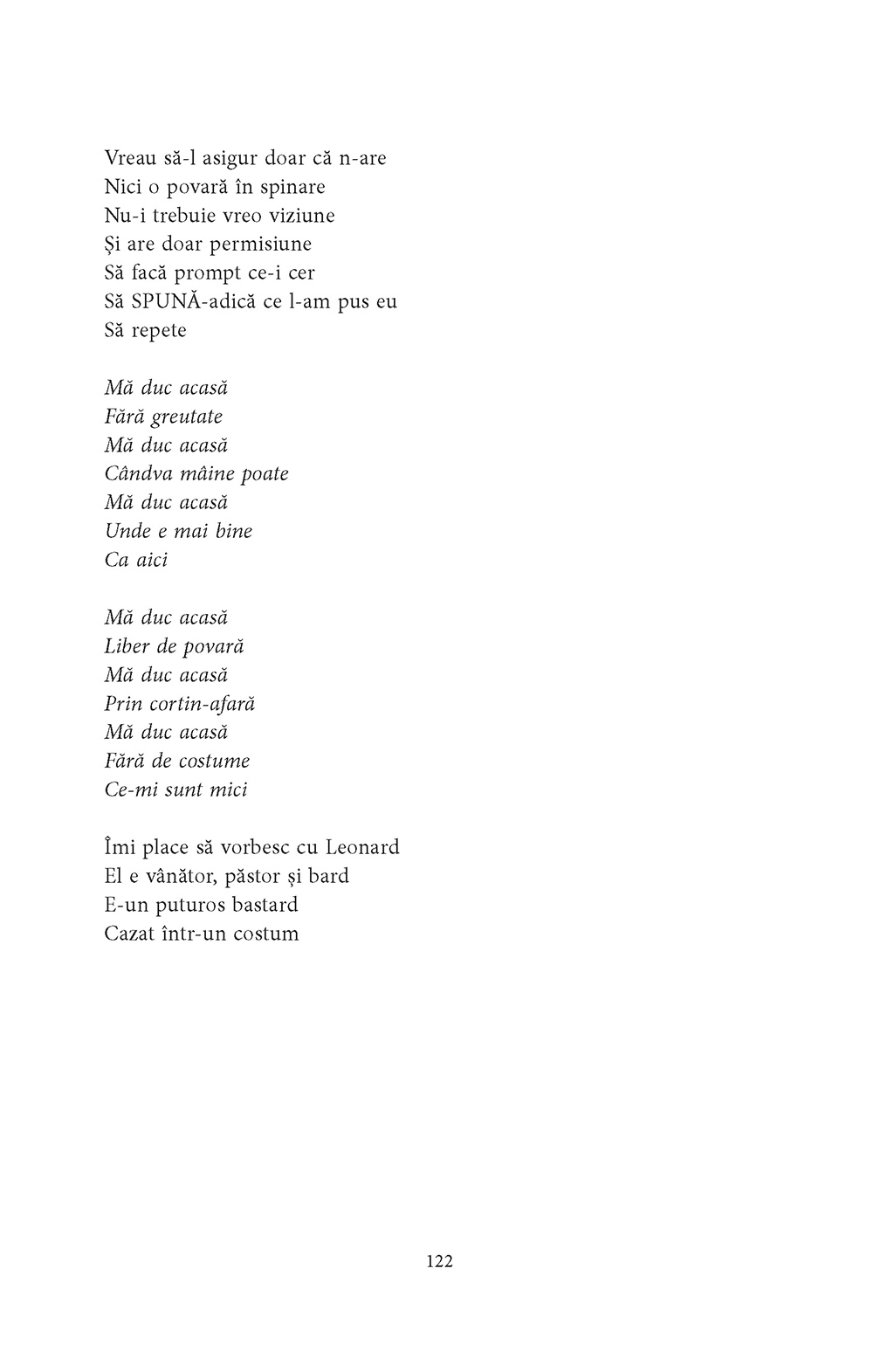 Vreau să-l asigur doar că n-are
Nici o povară în spinare
Nu-i trebuie vreo viziune
Și are doar permisiune
Să facă prompt ce-i cer
Să SPUNĂ-adică ce l-am pus eu
Să repete

Mă duc acasă
Fără greutate
Mă duc acasă
Cândva mâine poate
Mă duc acasă
Unde e mai bine
Ca aici

Mă duc acasă
Liber de povară
Mă duc acasă
Prin cortin-afară
Mă duc acasă
Fără de costume
Ce-mi sunt mici

Îmi place să vorbesc cu Leonard
El e vânător, păstor și bard
E-un puturos bastard
Cazat într-un costum

122